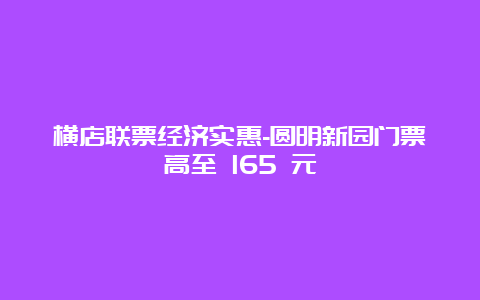 横店联票经济实惠-圆明新园门票高至 165 元